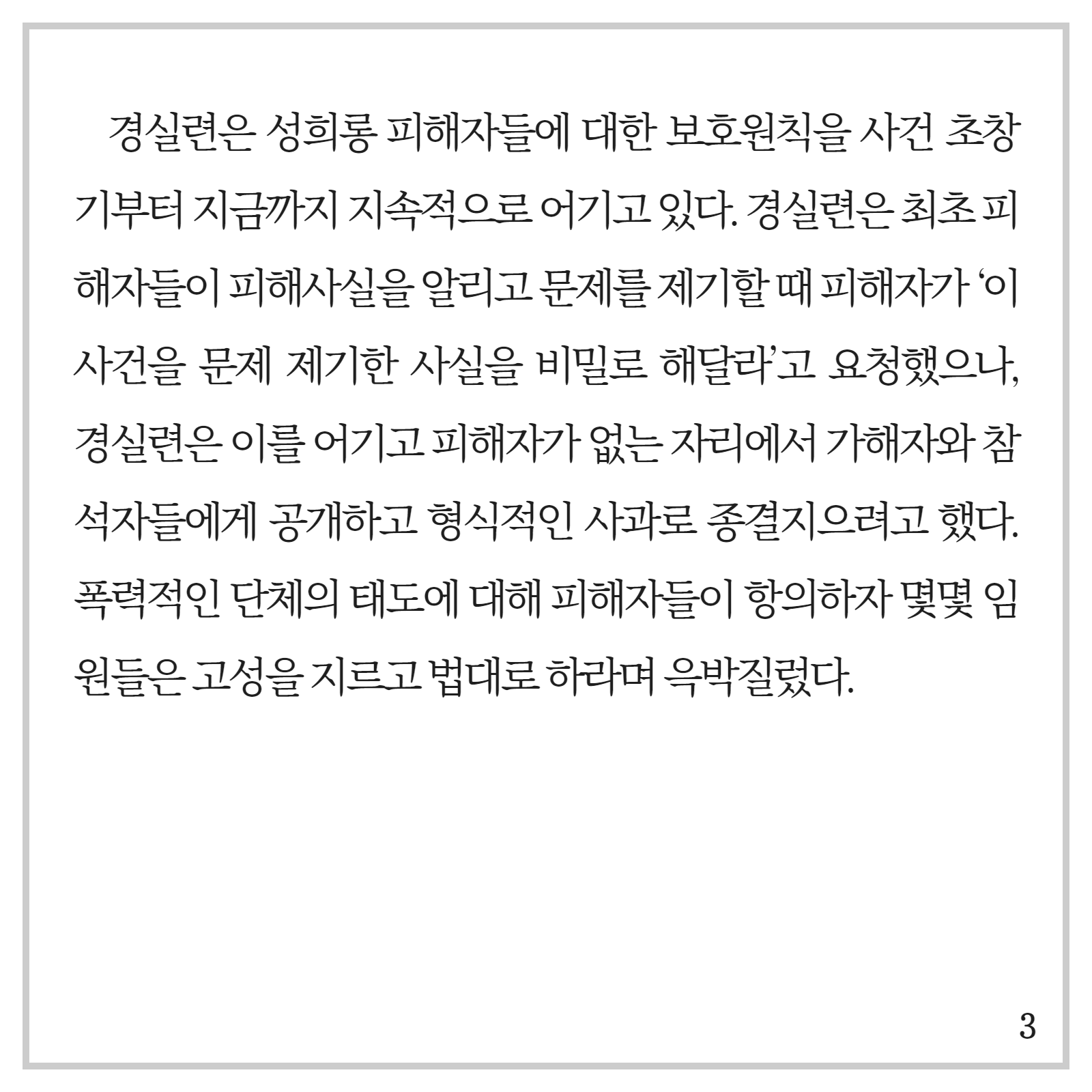 경실련은 성희롱 피해자들에 대한 보호원칙을 사건 초창기부터 지금까지 지속적으로 어기고 있다. 경실련은 최초 피해자들이 피해사실을 알리고 문제를 제기할 때 피해자가 '이 사건을 문제 제기한 사실을 비밀로 해달라'고 요청했으나, 경실련은 이를 어기고 피해자가 없는 자리에서 가해자와 참석자들에게 공개하고 형식적인 사과로 종결지으려고 했다. 폭력적인 단체의 태도에 대해 피해자들이 항의하자 몇몇 임원들은 고성을 지르고 법대로 하라며 윽박질렀다.

3